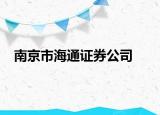 南京市海通证券公司